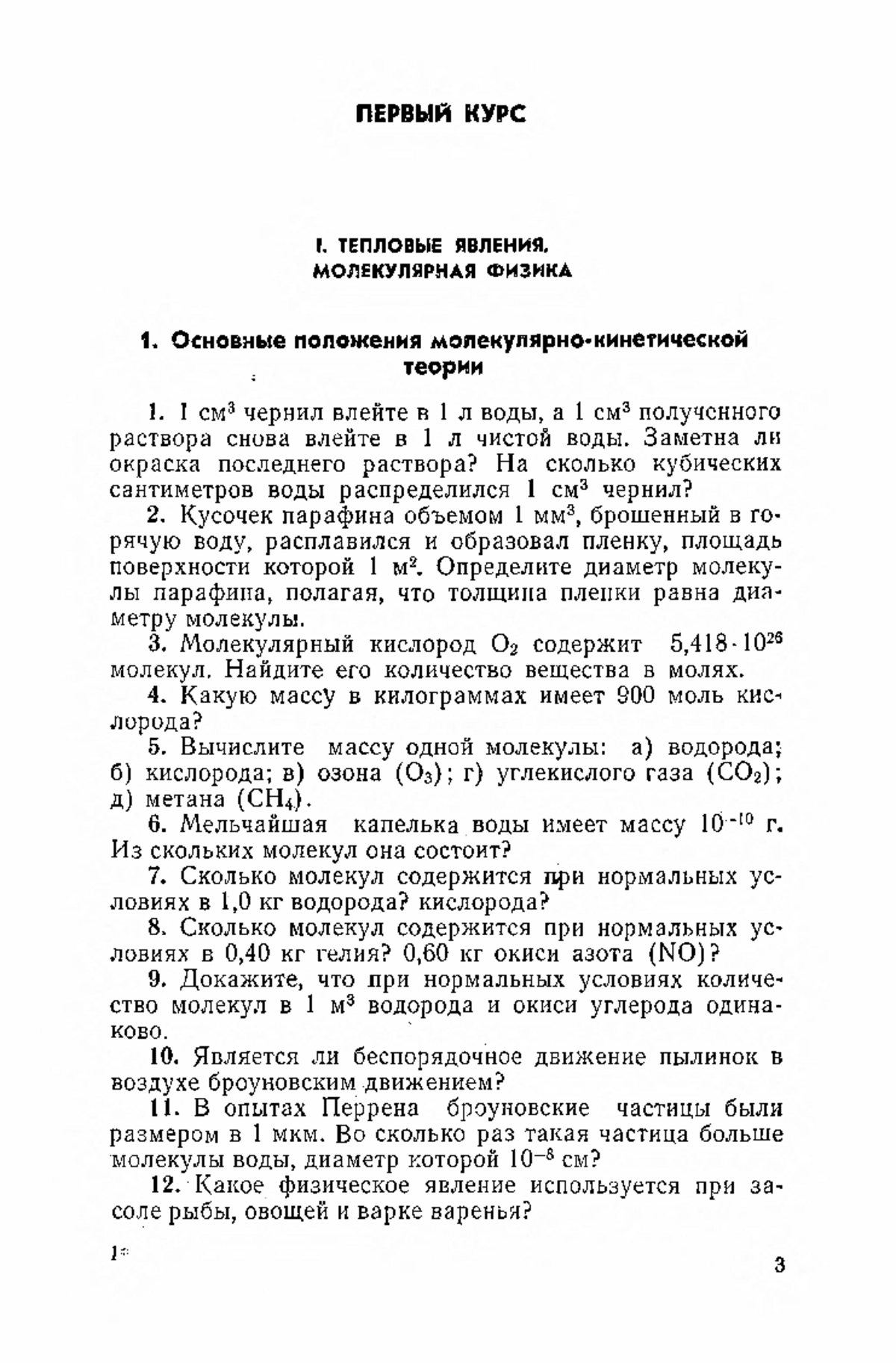 ПЕРВЫЙ КУРС

I. ТЕПЛОВЫЕ ЯВЛЕНИЯ. МОЛЕКУЛЯРНАЯ ФИЗИКА

1. Основные положения молекулярно-кинетической теории

1. 1 см$^3$ чернил влейте в 1 л воды, а 1 см$^3$ полученного раствора снова влейте в 1 л чистой воды. Заметна ли окраска последнего раствора? На сколько кубических сантиметров воды распределился 1 см$^3$ чернил?

2. Кусочек парафина объемом 1 мм$^3$, брошенный в горячую воду, расплавился и образовал пленку, площадь поверхности которой 1 м$^2$. Определите диаметр молекулы парафина, полагая, что толщина пленки равна диаметру молекулы.

3. Молекулярный кислород $O_2$ содержит $5,418 \cdot 10^{26}$ молекул. Найдите его количество вещества в молях.

4. Какую массу в килограммах имеет 900 моль кислорода?

5. Вычислите массу одной молекулы: а) водорода; б) кислорода; в) озона ($O_3$); г) углекислого газа ($CO_2$); д) метана ($CH_4$).

6. Мельчайшая капелька воды имеет массу $10^{-10}$ г. Из скольких молекул она состоит?

7. Сколько молекул содержится при нормальных условиях в 1,0 кг водорода? кислорода?

8. Сколько молекул содержится при нормальных условиях в 0,40 кг гелия? 0,60 кг окиси азота (NO)?

9. Докажите, что при нормальных условиях количество молекул в 1 м$^3$ водорода и окиси углерода одинаково.

10. Является ли беспорядочное движение пылинок в воздухе броуновским движением?

11. В опытах Перрена броуновские частицы были размером в 1 мкм. Во сколько раз такая частица больше молекулы воды, диаметр которой $10^{-8}$ см?

12. Какое физическое явление используется при засоле рыбы, овощей и варке варенья?

1*

3